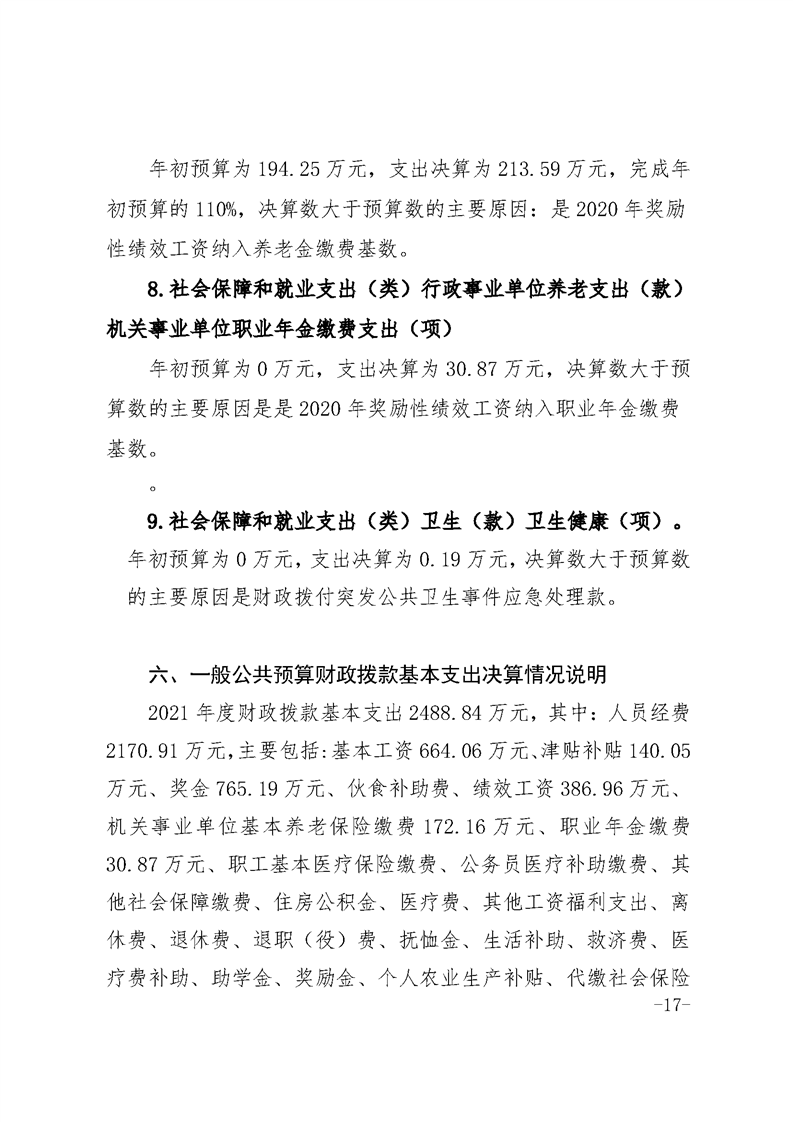 年初预算为 194.25 万元，支出决算为 213.59 万元，完成年初预算的 110%，决算数大于预算数的主要原因：是 2020 年奖励性绩效工资纳入养老金缴费基数。

8.社会保障和就业支出（类）行政事业单位养老支出（款）机关事业单位职业年金缴费支出（项）

年初预算为 0 万元，支出决算为 30.87 万元，决算数大于预算数的主要原因是是 2020 年奖励性绩效工资纳入职业年金缴费基数。

。

9.社会保障和就业支出（类）卫生（款）卫生健康（项）。

年初预算为 0 万元，支出决算为 0.19 万元，决算数大于预算数的主要原因是财政拨付突发公共卫生事件应急处理款。

六、一般公共预算财政拨款基本支出决算情况说明

2021 年度财政拨款基本支出 2488.84 万元，其中：人员经费 2170.91 万元，主要包括：基本工资 664.06 万元、津贴补贴 140.05 万元、奖金 765.19 万元、伙食补助费、绩效工资 386.96 万元、机关事业单位基本养老保险缴费 172.16 万元、职业年金缴费 30.87 万元、职工基本医疗保险缴费、公务员医疗补助缴费、其他社会保障缴费、住房公积金、医疗费、其他工资福利支出、离休费、退休费、退职（役）费、抚恤金、生活补助、救济费、医疗费补助、助学金、奖励金、个人农业生产补贴、代缴社会保险

-17-